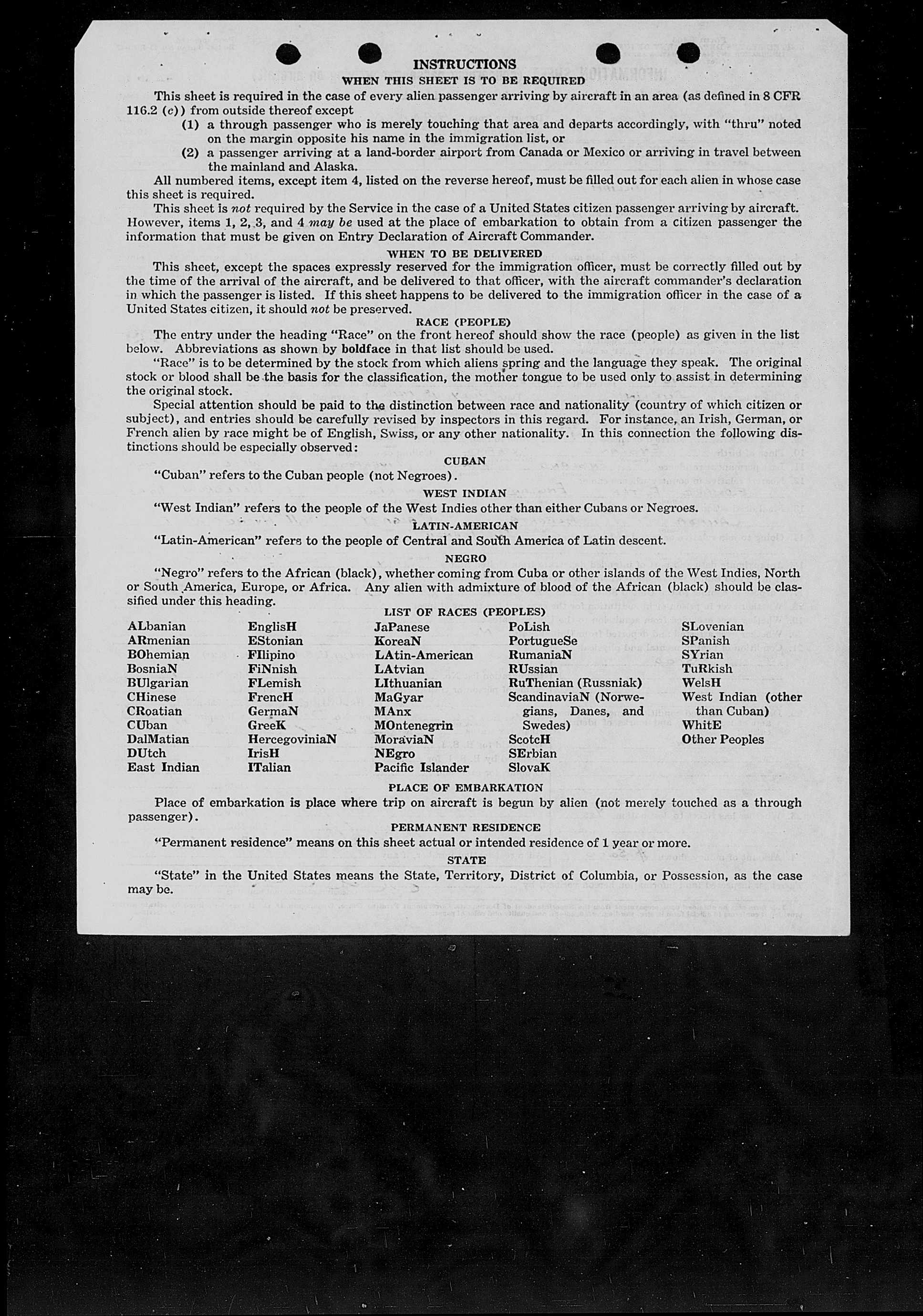 INSTRUCTIONS
WHEN THIS SHEET IS TO BE REQUIRED

This sheet is required in the case of every alien passenger arriving by aircraft in an area (as defined in 8 CFR 116.2 (c)) from outside thereof except

(1) a through passenger who is merely touching that area and departs accordingly, with "thru" noted on the margin opposite his name in the immigration list, or

(2) a passenger arriving at a land-border airport from Canada or Mexico or arriving in travel between the mainland and Alaska.

All numbered items, except item 4, listed on the reverse hereof, must be filled out for each alien in whose case this sheet is required.

This sheet is not required by the Service in the case of a United States citizen passenger arriving by aircraft. However, items 1, 2, 3, and 4 may be used at the place of embarkation to obtain from a citizen passenger the information that must be given on Entry Declaration of Aircraft Commander.

WHEN TO BE DELIVERED

This sheet, except the spaces expressly reserved for the immigration officer, must be correctly filled out by the time of the arrival of the aircraft, and be delivered to that officer, with the aircraft commander's declaration in which the passenger is listed. If this sheet happens to be delivered to the immigration officer in the case of a United States citizen, it should not be preserved.

RACE (PEOPLE)

The entry under the heading "Race" on the front hereof should show the race (people) as given in the list below. Abbreviations as shown by boldface in that list should be used.

"Race" is to be determined by the stock from which aliens spring and the language they speak. The original stock or blood shall be the basis for the classification, the mother tongue to be used only to assist in determining the original stock.

Special attention should be paid to the distinction between race and nationality (country of which citizen or subject), and entries should be carefully revised by inspectors in this regard. For instance, an Irish, German, or French alien by race might be of English, Swiss, or any other nationality. In this connection the following distinctions should be especially observed:

CUBAN

"Cuban" refers to the Cuban people (not Negroes).

WEST INDIAN

"West Indian" refers to the people of the West Indies other than either Cubans or Negroes.

LATIN-AMERICAN

"Latin-American" refers to the people of Central and South America of Latin descent.

NEGRO

"Negro" refers to the African (black), whether coming from Cuba or other islands of the West Indies, North or South America, Europe, or Africa. Any alien with admixture of blood of the African (black) should be classified under this heading.

LIST OF RACES (PEOPLES)

ALbanian
ARmenian
BOhemian
BosniaN
BUlgarian
CHinese
CRoatian
CUban
DalMatian
DUtch
East Indian

EnglisH
EStonian
FIlipino
FiNnish
FLemish
FrencH
GermaN
GreeK
HercegoviniaN
IrisH
ITalian

JaPanese
KoreaN
LAtin-American
LAtvian
LIthuanian
MaGyar
MAnx
MOntenegrin
MoraviaN
NEgro
Pacific Islander

PoLish
PortugueSe
RumaniaN
RUssian
RuThenian (Russniak)
ScandinaviaN (Norwegians, Danes, and Swedes)
ScotcH
SErbian
SlovaK

SLovenian
SPanish
SYrian
TuRkish
WelsH
West Indian (other than Cuban)
WhitE
Other Peoples

PLACE OF EMBARKATION

Place of embarkation is place where trip on aircraft is begun by alien (not merely touched as a through passenger).

PERMANENT RESIDENCE

"Permanent residence" means on this sheet actual or intended residence of 1 year or more.

STATE

"State" in the United States means the State, Territory, District of Columbia, or Possession, as the case may be.